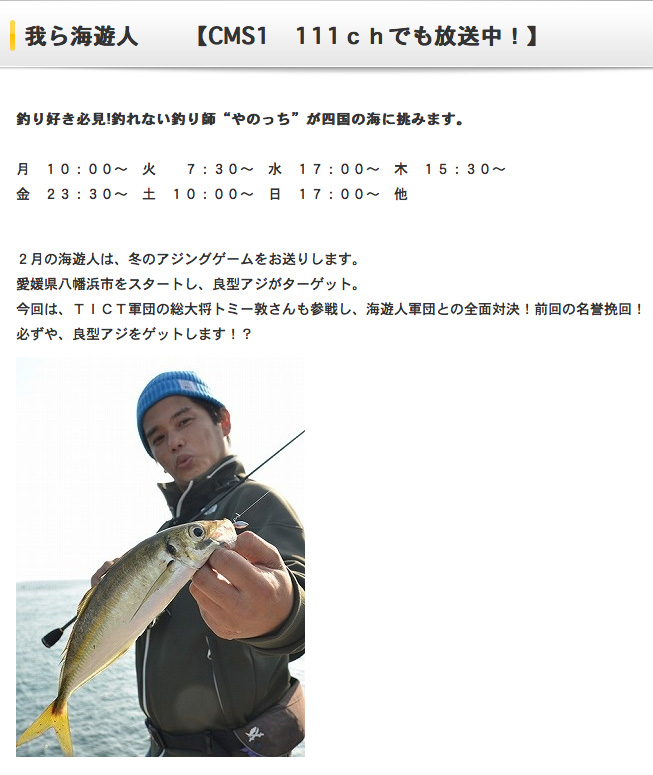 我ら海遊人　　【CMS1　111ｃｈでも放送中！】

釣り好き必見!釣れない釣り師“やのっち”が四国の海に挑みます。

月　10：00～　火　 7：30～　水　17：00～　木　15：30～
金　23：30～　土　10：00～　日　17：00～　他

２月の海遊人は、冬のアジングゲームをお送りします。
愛媛県八幡浜市をスタートし、良型アジがターゲット。
今回は、ＴＩＣＴ軍団の総大将トミー敦さんも参戦し、海遊人軍団との全面対決！前回の名誉挽回！
必ずや、良型アジをゲットします！？